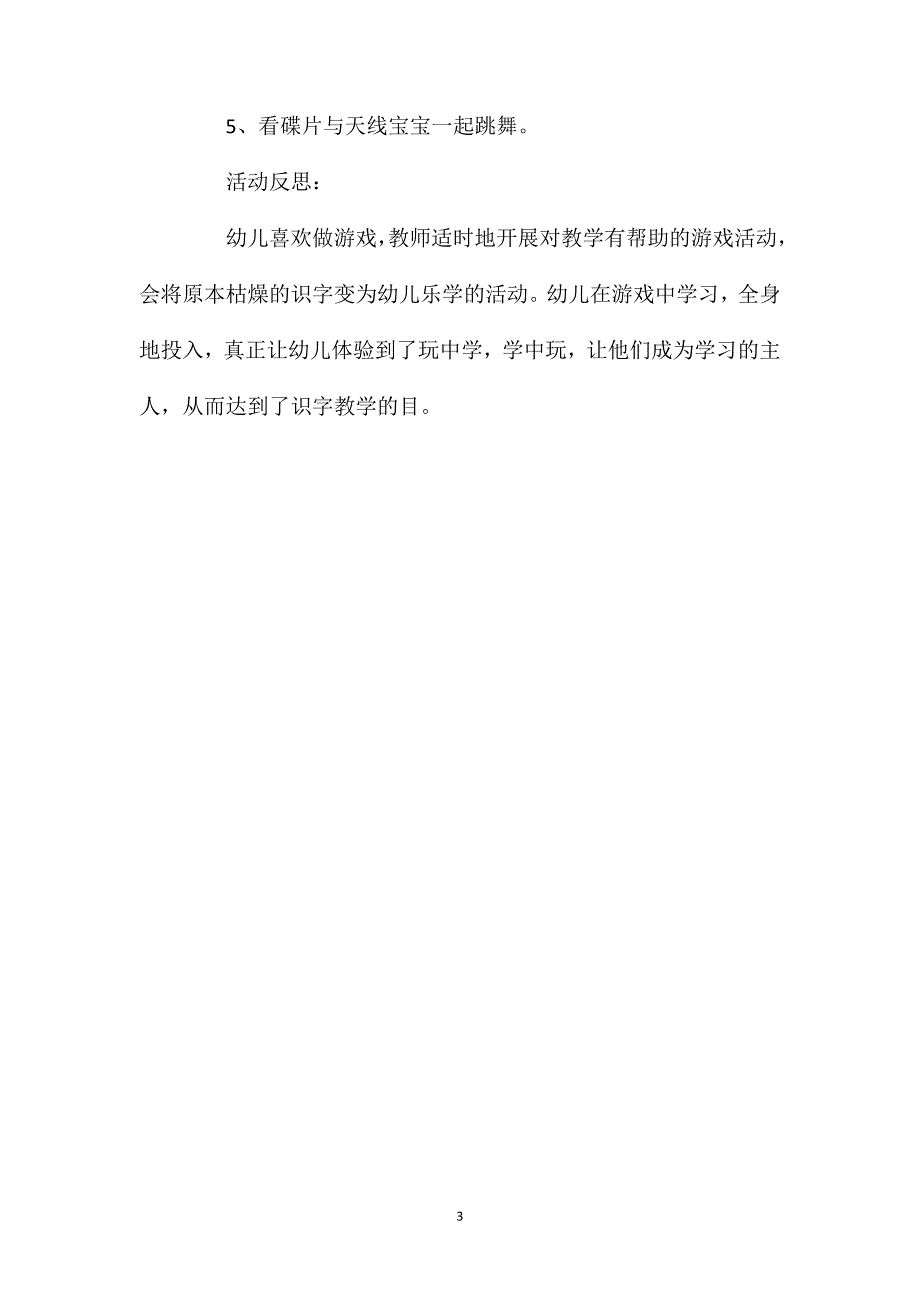 5、看碟片与天线宝宝一起跳舞。

活动反思：

幼儿喜欢做游戏，教师适时地开展对教学有帮助的游戏活动，会将原本枯燥的识字变为幼儿乐学的活动。幼儿在游戏中学习，全身地投入，真正让幼儿体验到了玩中学，学中玩，让他们成为学习的主人，从而达到了识字教学的目。

3